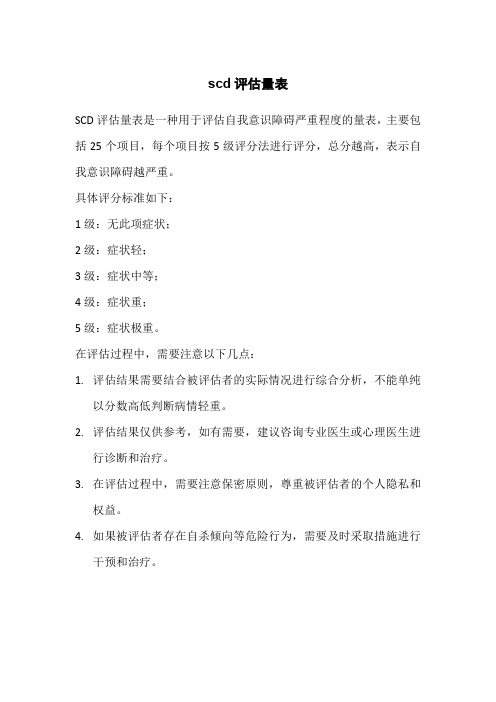 scd 评估量表

SCD 评估量表是一种用于评估自我意识障碍严重程度的量表，主要包括 25 个项目，每个项目按 5 级评分法进行评分，总分越高，表示自我意识障碍越严重。

具体评分标准如下：

1 级：无此项症状；

2 级：症状轻；

3 级：症状中等；

4 级：症状重；

5 级：症状极重。

在评估过程中，需要注意以下几点：

1. 评估结果需要结合被评估者的实际情况进行综合分析，不能单纯以分数高低判断病情轻重。

2. 评估结果仅供参考，如有需要，建议咨询专业医生或心理医生进行诊断和治疗。

3. 在评估过程中，需要注意保密原则，尊重被评估者的个人隐私和权益。

4. 如果被评估者存在自杀倾向等危险行为，需要及时采取措施进行干预和治疗。